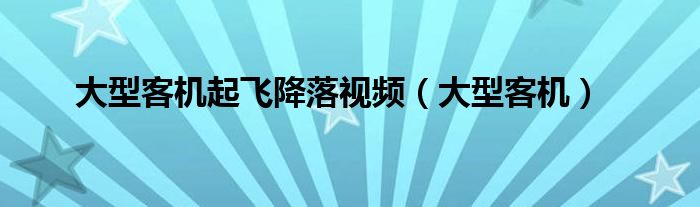 大型客机起飞降落视频（大型客机）